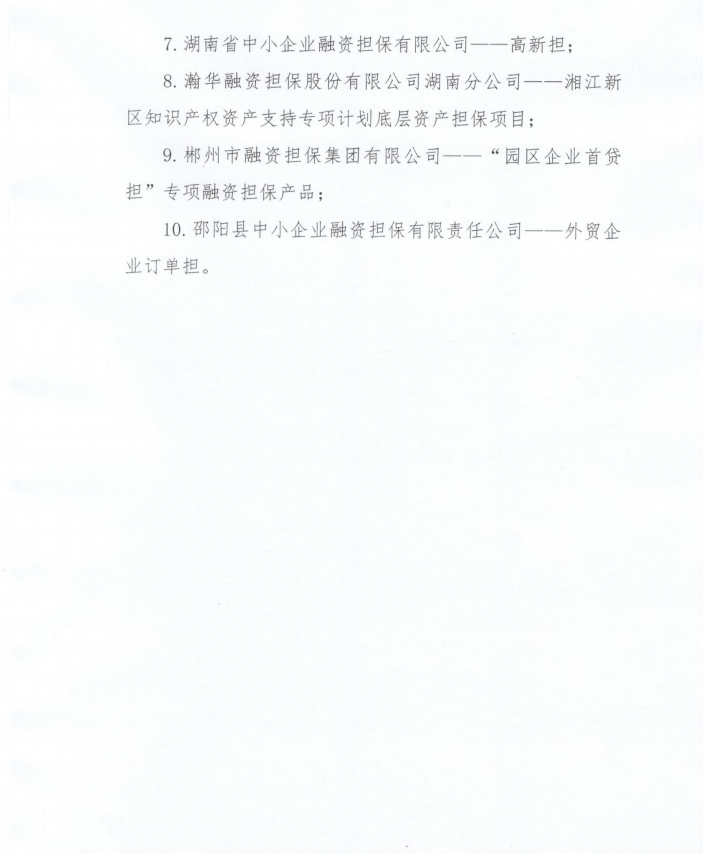 7. 湖南省中小企业融资担保有限公司——高新担；

8. 瀚华融资担保股份有限公司湖南分公司——湘江新区知识产权资产支持专项计划底层资产担保项目；

9. 郴州市融资担保集团有限公司——“园区企业首贷担”专项融资担保产品；

10. 邵阳县中小企业融资担保有限责任公司——外贸企业订单担。